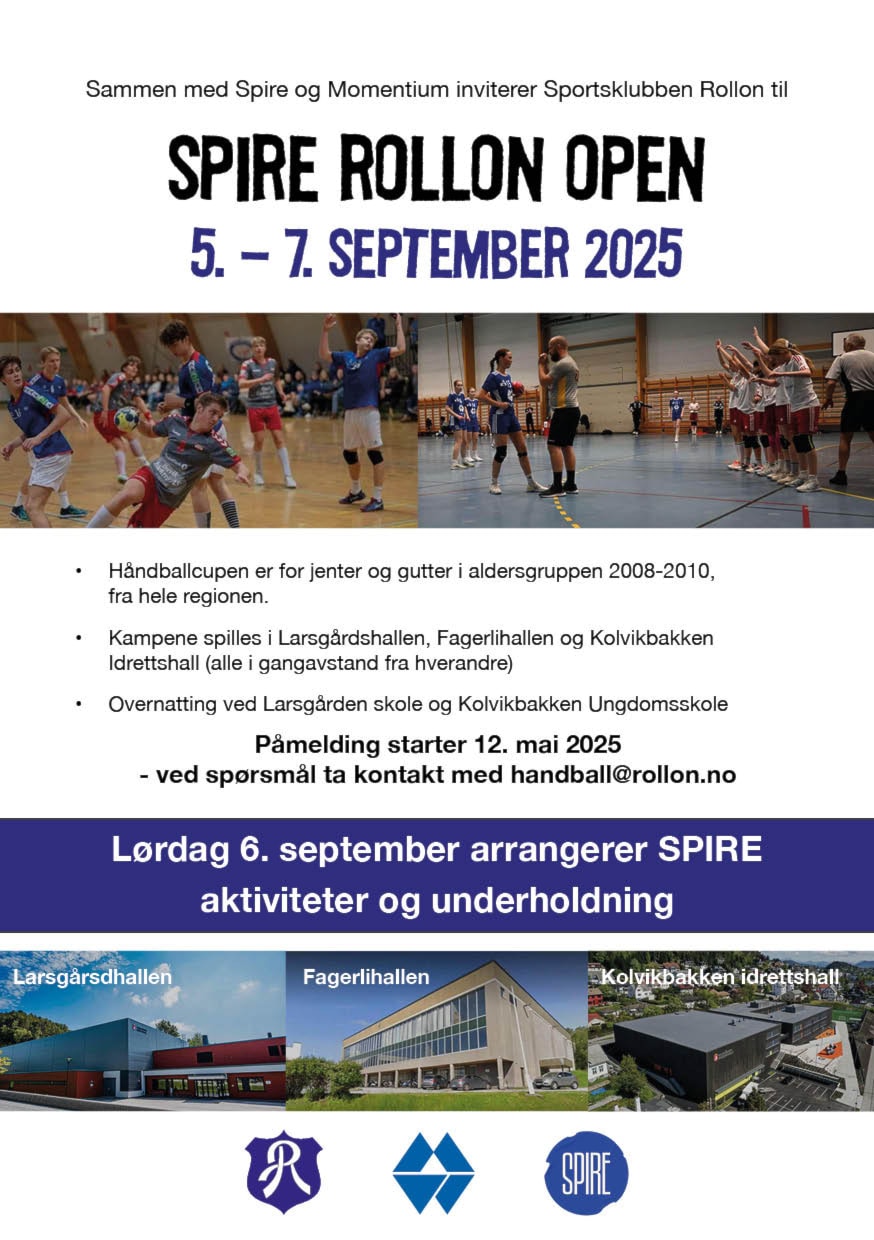 Sammen med Spire og Momentium inviterer Sportsklubben Rollon til

SPIRE ROLLON OPEN

5. – 7. SEPTEMBER 2025

• Håndballcupen er for jenter og gutter i aldersgruppen 2008-2010, fra hele regionen.

• Kampene spilles i Larsgårdshallen, Fagerlihallen og Kolvikbakken Idrettshall (alle i gangavstand fra hverandre)

• Overnatting ved Larsgården skole og Kolvikbakken Ungdomsskole

Påmelding starter 12. mai 2025
- ved spørsmål ta kontakt med handball@rollon.no

Lørdag 6. september arrangerer SPIRE aktiviteter og underholdning

Larsgårdshallen

Fagerlihallen

Kolvikbakken idrettshall

R

SPIRE